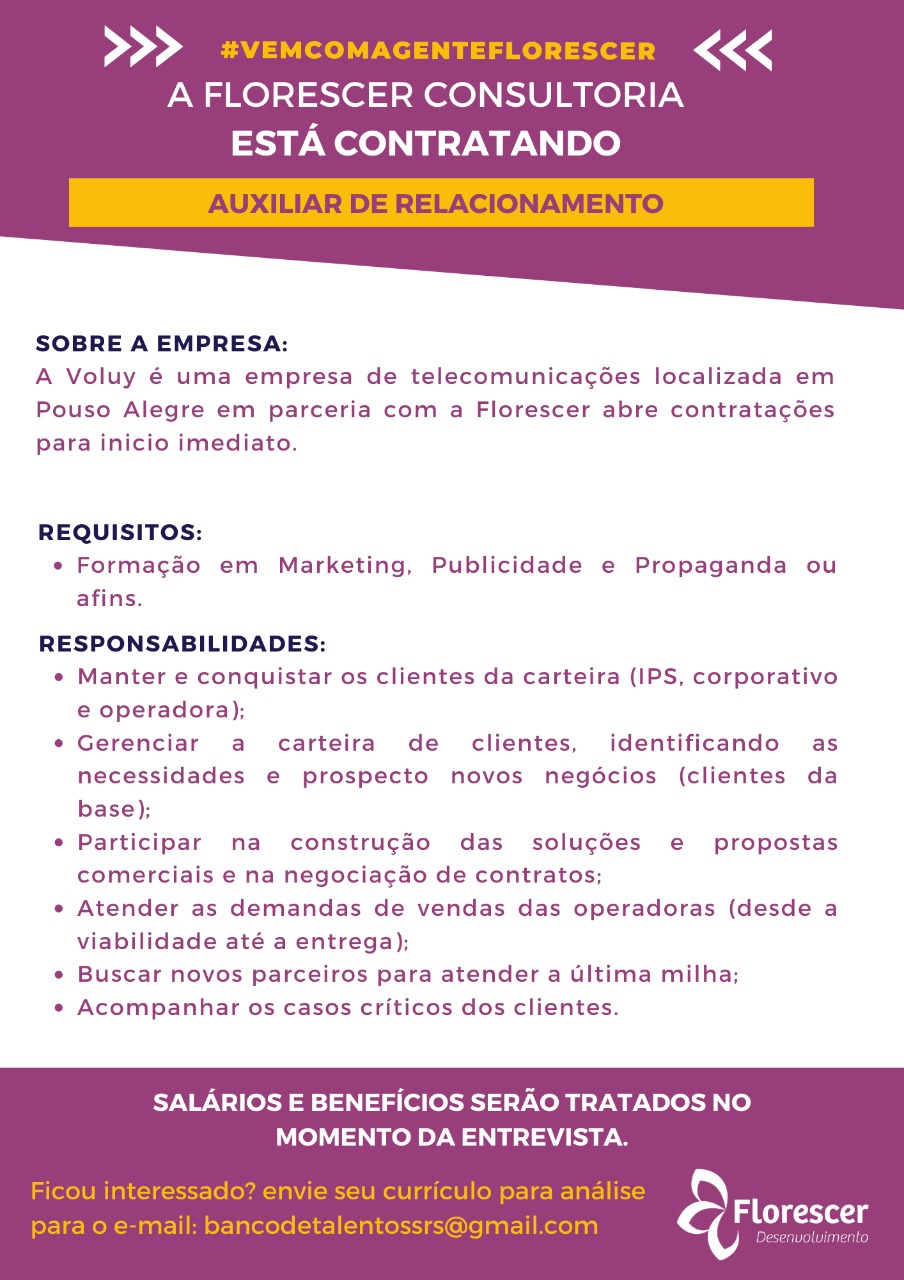 #VEMCOMAGENTEFLORESCER
A FLORESCER CONSULTORIA
ESTÁ CONTRATANDO

AUXILIAR DE RELACIONAMENTO

SOBRE A EMPRESA:
A Voluy é uma empresa de telecomunicações localizada em Pouso Alegre em parceria com a Florescer abre contratações para inicio imediato.

REQUISITOS:
• Formação em Marketing, Publicidade e Propaganda ou afins.

RESPONSABILIDADES:
• Manter e conquistar os clientes da carteira (IPS, corporativo e operadora);
• Gerenciar a carteira de clientes, identificando as necessidades e prospecto novos negócios (clientes da base);
• Participar na construção das soluções e propostas comerciais e na negociação de contratos;
• Atender as demandas de vendas das operadoras (desde a viabilidade até a entrega);
• Buscar novos parceiros para atender a última milha;
• Acompanhar os casos críticos dos clientes.

SALÁRIOS E BENEFÍCIOS SERÃO TRATADOS NO MOMENTO DA ENTREVISTA.

Ficou interessado? envie seu currículo para análise para o e-mail: bancodetalentossrs@gmail.com

Florescer
Desenvolvimento